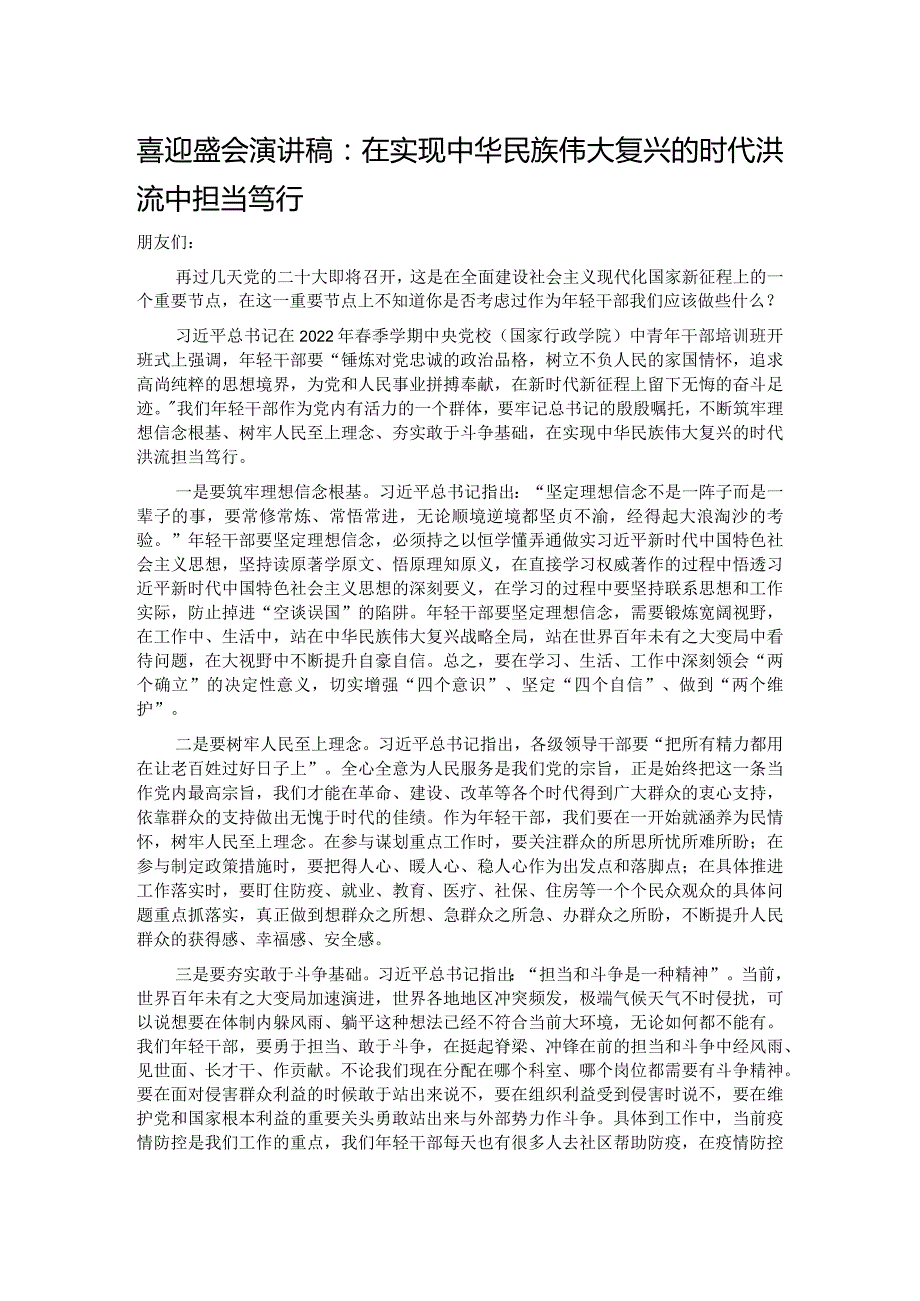 喜迎盛会演讲稿：在实现中华民族伟大复兴的时代洪流中担当笃行

朋友们：

再过几天党的二十大即将召开，这是在全面建设社会主义现代化国家新征程上的一个重要节点，在这一重要节点上不知道你是否考虑过作为年轻干部我们应该做些什么？

习近平总书记在2022年春季学期中央党校（国家行政学院）中青年干部培训班开班式上强调，年轻干部要“锤炼对党忠诚的政治品格，树立不负人民的家国情怀，追求高尚纯粹的思想境界，为党和人民事业拼搏奉献，在新时代新征程上留下无悔的奋斗足迹。"我们年轻干部作为党内有活力的一个群体，要牢记总书记的殷殷嘱托，不断筑牢理想信念根基、树牢人民至上理念、夯实敢于斗争基础，在实现中华民族伟大复兴的时代洪流担当笃行。

一是要筑牢理想信念根基。习近平总书记指出：“坚定理想信念不是一阵子而是一辈子的事，要常修常炼、常悟常进，无论顺境逆境都坚贞不渝，经得起大浪淘沙的考验。”年轻干部要坚定理想信念，必须持之以恒学懂弄通做实习近平新时代中国特色社会主义思想，坚持读原著学原文、悟原理知原义，在直接学习权威著作的过程中悟透习近平新时代中国特色社会主义思想的深刻要义，在学习的过程中要坚持联系思想和工作实际，防止掉进“空谈误国”的陷阱。年轻干部要坚定理想信念，需要锻炼宽阔视野，在工作中、生活中，站在中华民族伟大复兴战略全局，站在世界百年未有之大变局中看待问题，在大视野中不断提升自豪自信。总之，要在学习、生活、工作中深刻领会“两个确立”的决定性意义，切实增强“四个意识”、坚定“四个自信”、做到“两个维护”。

二是要树牢人民至上理念。习近平总书记指出，各级领导干部要“把所有精力都用在让老百姓过好日子上”。全心全意为人民服务是我们党的宗旨，正是始终把这一条当作党内最高宗旨，我们才能在革命、建设、改革等各个时代得到广大群众的衷心支持，依靠群众的支持做出无愧于时代的佳绩。作为年轻干部，我们要在一开始就涵养为民情怀，树牢人民至上理念。在参与谋划重点工作时，要关注群众的所思所忧所难所盼；在参与制定政策措施时，要把得人心、暖人心、稳人心作为出发点和落脚点；在具体推进工作落实时，要盯住防疫、就业、教育、医疗、社保、住房等一个个民众观众的具体问题重点抓落实，真正做到想群众之所想、急群众之所急、办群众之所盼，不断提升人民群众的获得感、幸福感、安全感。

三是要夯实敢于斗争基础。习近平总书记指出：“担当和斗争是一种精神”。当前，世界百年未有之大变局加速演进，世界各地地区冲突频发，极端气候天气不时侵扰，可以说想要在体制内躲风雨、躺平这种想法已经不符合当前大环境，无论如何都不能有。我们年轻干部，要勇于担当、敢于斗争，在挺起脊梁、冲锋在前的担当和斗争中经风雨、见世面、长才干、作贡献。不论我们现在分配在哪个科室、哪个岗位都需要有斗争精神。要在面对侵害群众利益的时候敢于站出来说不，要在组织利益受到侵害时说不，要在维护党和国家根本利益的重要关头勇敢站出来与外部势力作斗争。具体到工作中，当前疫情防控是我们工作的重点，我们年轻干部每天也有很多人去社区帮助防疫，在疫情防控